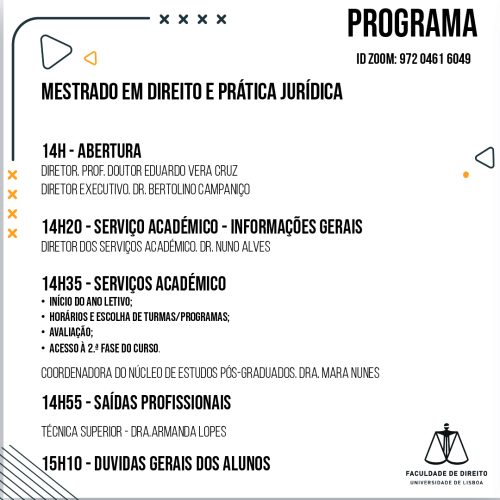 PROGRAMA

ID ZOOM: 972 0461 6049

MESTRADO EM DIREITO E PRÁTICA JURÍDICA

14H - ABERTURA
DIRETOR. PROF. DOUTOR EDUARDO VERA CRUZ
DIRETOR EXECUTIVO. DR. BERTOLINO CAMPANIÇO

14H20 - SERVIÇO ACADÉMICO - INFORMAÇÕES GERAIS
DIRETOR DOS SERVIÇOS ACADÉMICO. DR. NUNO ALVES

14H35 - SERVIÇOS ACADÉMICO
• INÍCIO DO ANO LETIVO;
• HORÁRIOS E ESCOLHA DE TURMAS/PROGRAMAS;
• AVALIAÇÃO;
• ACESSO À 2.ª FASE DO CURSO.

COORDENADORA DO NÚCLEO DE ESTUDOS PÓS-GRADUADOS. DRA. MARA NUNES

14H55 - SAÍDAS PROFISSIONAIS

TÉCNICA SUPERIOR - DRA.ARMANDA LOPES

15H10 - DUVIDAS GERAIS DOS ALUNOS

FACULDADE DE DIREITO
UNIVERSIDADE DE LISBOA